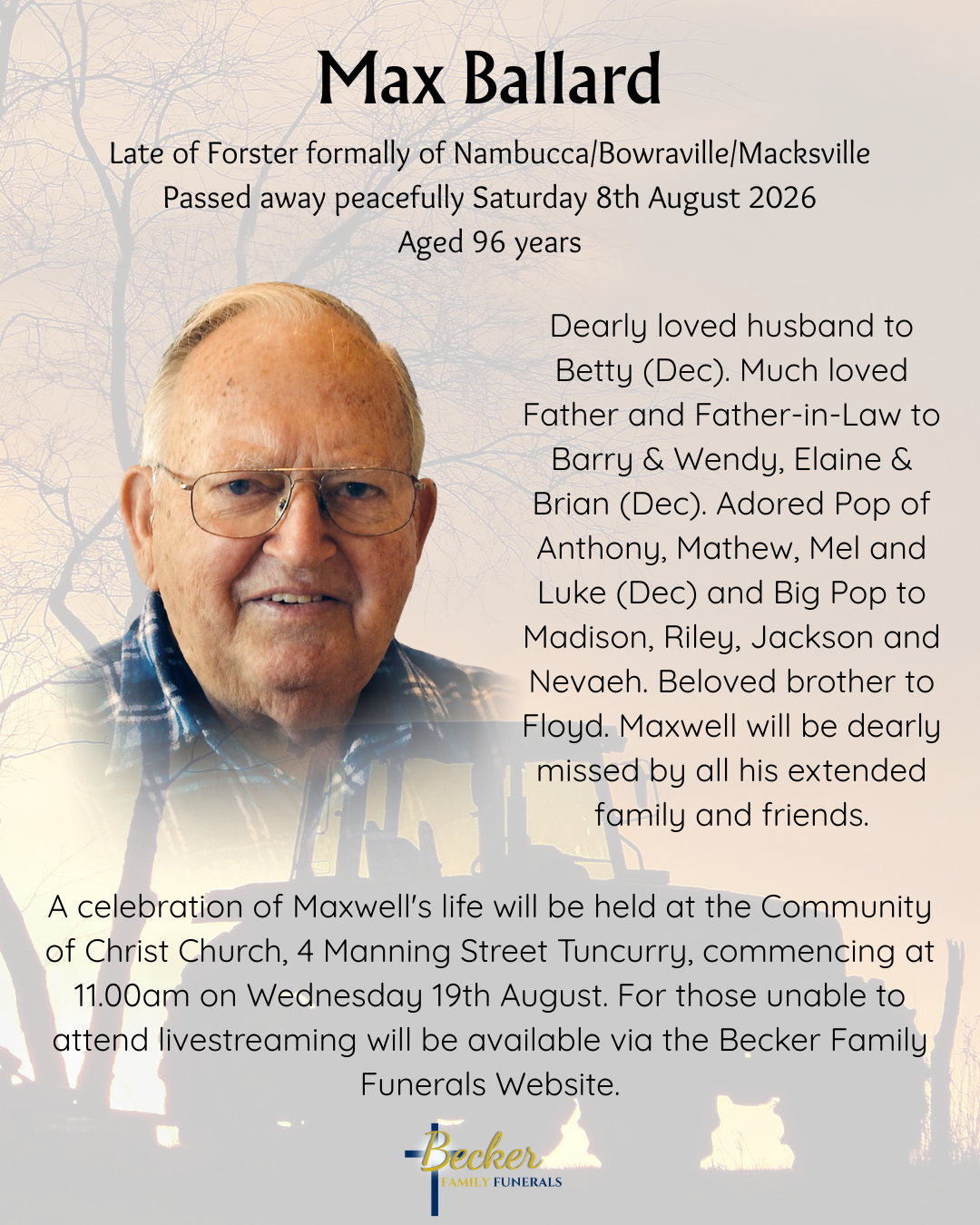 Max Ballard

Late of Forster formally of Nambucca/Bowraville/Macksville
Passed away peacefully Saturday 8th August 2026
Aged 96 years

Dearly loved husband to Betty (Dec). Much loved Father and Father-in-Law to Barry & Wendy, Elaine & Brian (Dec). Adored Pop of Anthony, Mathew, Mel and Luke (Dec) and Big Pop to Madison, Riley, Jackson and Nevaeh. Beloved brother to Floyd. Maxwell will be dearly missed by all his extended family and friends.

A celebration of Maxwell's life will be held at the Community of Christ Church, 4 Manning Street Tuncurry, commencing at 11.00am on Wednesday 19th August. For those unable to attend livestreaming will be available via the Becker Family Funerals Website.

Becker
FAMILY FUNERALS